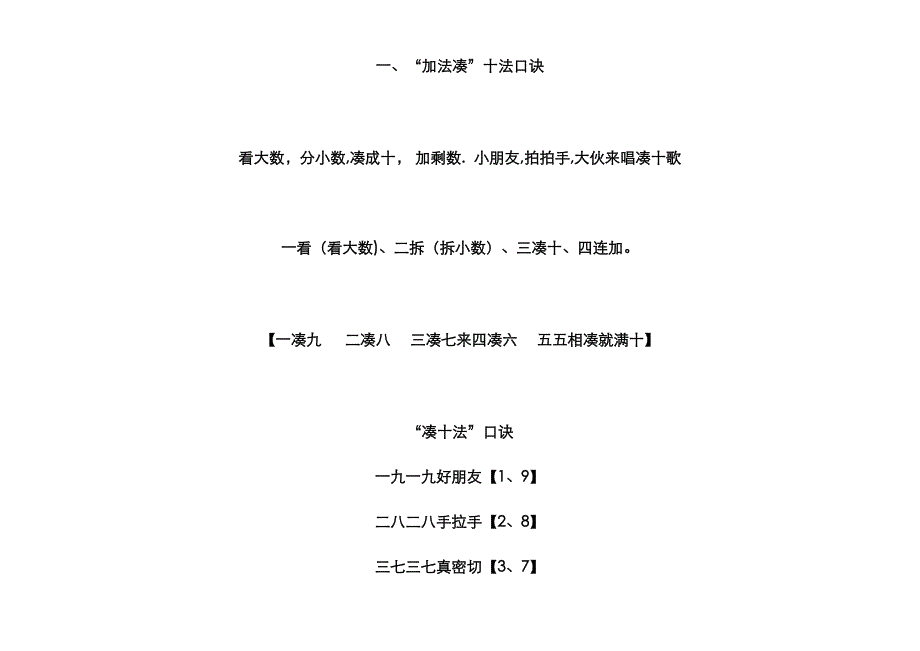 一、“加法凑”十法口诀

看大数，分小数,凑成十， 加剩数. 小朋友,拍拍手,大伙来唱凑十歌

一看（看大数)、二拆（拆小数）、三凑十、四连加。

【一凑九　二凑八　三凑七来四凑六　五五相凑就满十】

“凑十法”口诀

一九一九好朋友【1、9】

二八二八手拉手【2、8】

三七三七真密切【3、7】